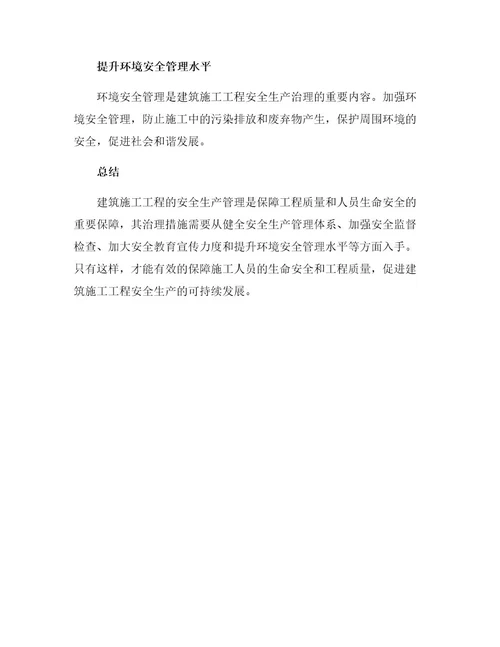 提升环境安全管理水平

环境安全管理是建筑施工工程安全生产治理的重要内容。加强环境安全管理，防止施工中的污染排放和废弃物产生，保护周围环境的安全，促进社会和谐发展。

总结

建筑施工工程的安全生产管理是保障工程质量和人员生命安全的重要保障，其治理措施需要从健全安全生产管理体系、加强安全监督检查、加大安全教育宣传力度和提升环境安全管理水平等方面入手。只有这样，才能有效的保障施工人员的生命安全和工程质量，促进建筑施工工程安全生产的可持续发展。